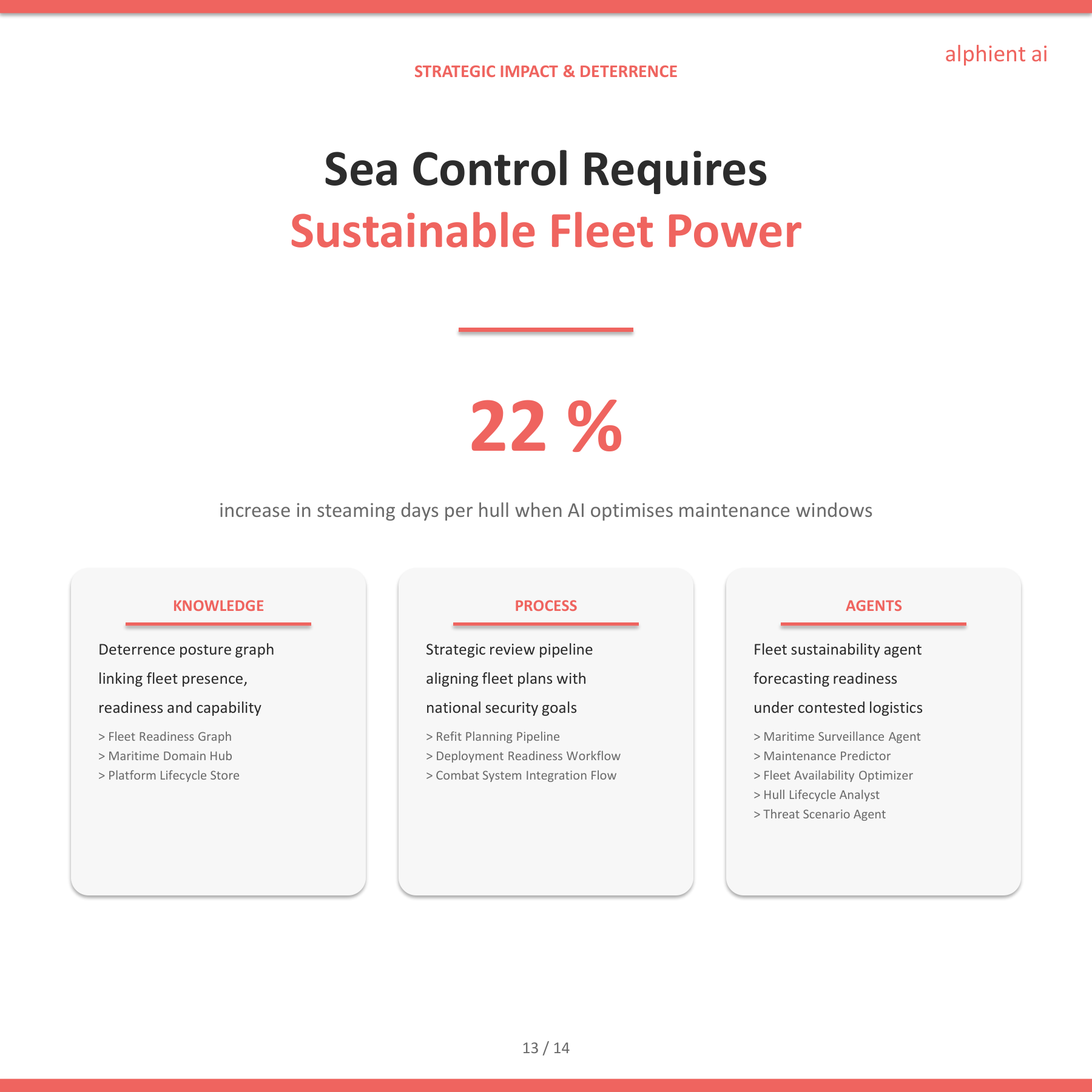 alphient ai

STRATEGIC IMPACT & DETERRENCE

Sea Control Requires
Sustainable Fleet Power

22 %

increase in steaming days per hull when AI optimises maintenance windows

KNOWLEDGE

Deterrence posture graph linking fleet presence, readiness and capability

> Fleet Readiness Graph
> Maritime Domain Hub
> Platform Lifecycle Store

PROCESS

Strategic review pipeline aligning fleet plans with national security goals

> Refit Planning Pipeline
> Deployment Readiness Workflow
> Combat System Integration Flow

AGENTS

Fleet sustainability agent forecasting readiness under contested logistics

> Maritime Surveillance Agent
> Maintenance Predictor
> Fleet Availability Optimizer
> Hull Lifecycle Analyst
> Threat Scenario Agent

13 / 14